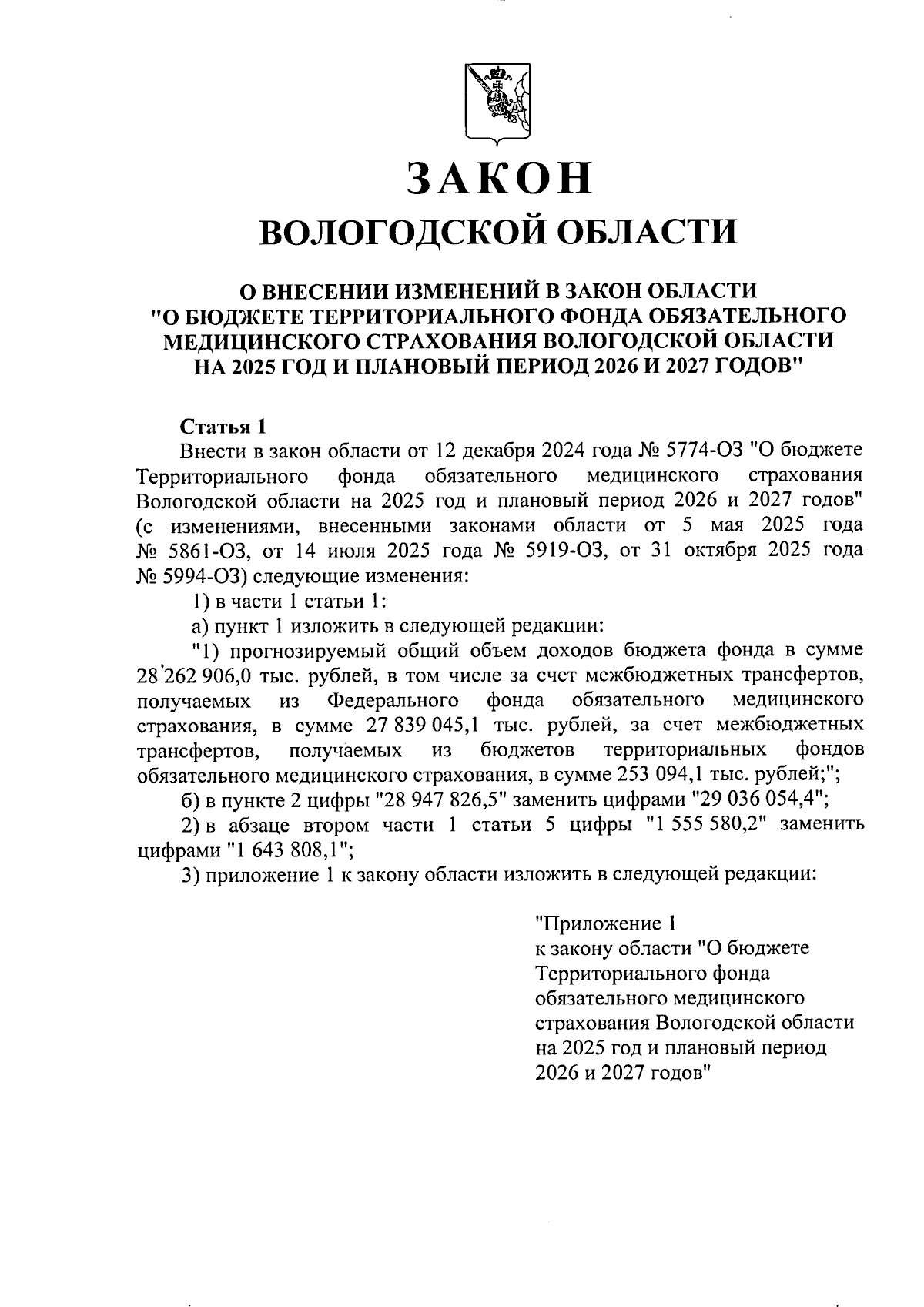 ЗАКОН
ВОЛОГОДСКОЙ ОБЛАСТИ

О ВНЕСЕНИИ ИЗМЕНЕНИЙ В ЗАКОН ОБЛАСТИ "О БЮДЖЕТЕ ТЕРРИТОРИАЛЬНОГО ФОНДА ОБЯЗАТЕЛЬНОГО МЕДИЦИНСКОГО СТРАХОВАНИЯ ВОЛОГОДСКОЙ ОБЛАСТИ НА 2025 ГОД И ПЛАНОВЫЙ ПЕРИОД 2026 И 2027 ГОДОВ"

Статья 1

Внести в закон области от 12 декабря 2024 года № 5774-ОЗ "О бюджете Территориального фонда обязательного медицинского страхования Вологодской области на 2025 год и плановый период 2026 и 2027 годов" (с изменениями, внесенными законами области от 5 мая 2025 года № 5861-ОЗ, от 14 июля 2025 года № 5919-ОЗ, от 31 октября 2025 года № 5994-ОЗ) следующие изменения:

1) в части 1 статьи 1:

а) пункт 1 изложить в следующей редакции:

"1) прогнозируемый общий объем доходов бюджета фонда в сумме 28 262 906,0 тыс. рублей, в том числе за счет межбюджетных трансфертов, получаемых из Федерального фонда обязательного медицинского страхования, в сумме 27 839 045,1 тыс. рублей, за счет межбюджетных трансфертов, получаемых из бюджетов территориальных фондов обязательного медицинского страхования, в сумме 253 094,1 тыс. рублей;";

б) в пункте 2 цифры "28 947 826,5" заменить цифрами "29 036 054,4";

2) в абзаце втором части 1 статьи 5 цифры "1 555 580,2" заменить цифрами "1 643 808,1";

3) приложение 1 к закону области изложить в следующей редакции:

"Приложение 1
к закону области "О бюджете Территориального фонда обязательного медицинского страхования Вологодской области на 2025 год и плановый период 2026 и 2027 годов"